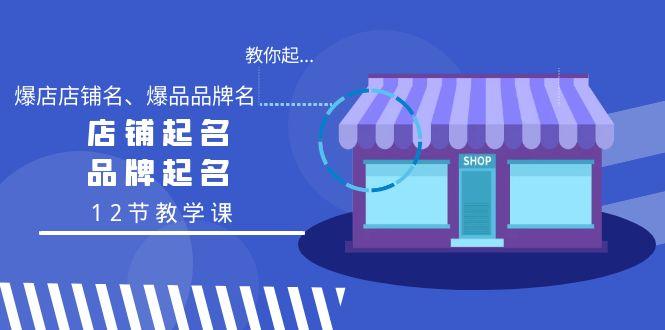 教你起...

爆店店铺名、爆品品牌名

店铺起名
品牌起名

12节教学课

SHOP